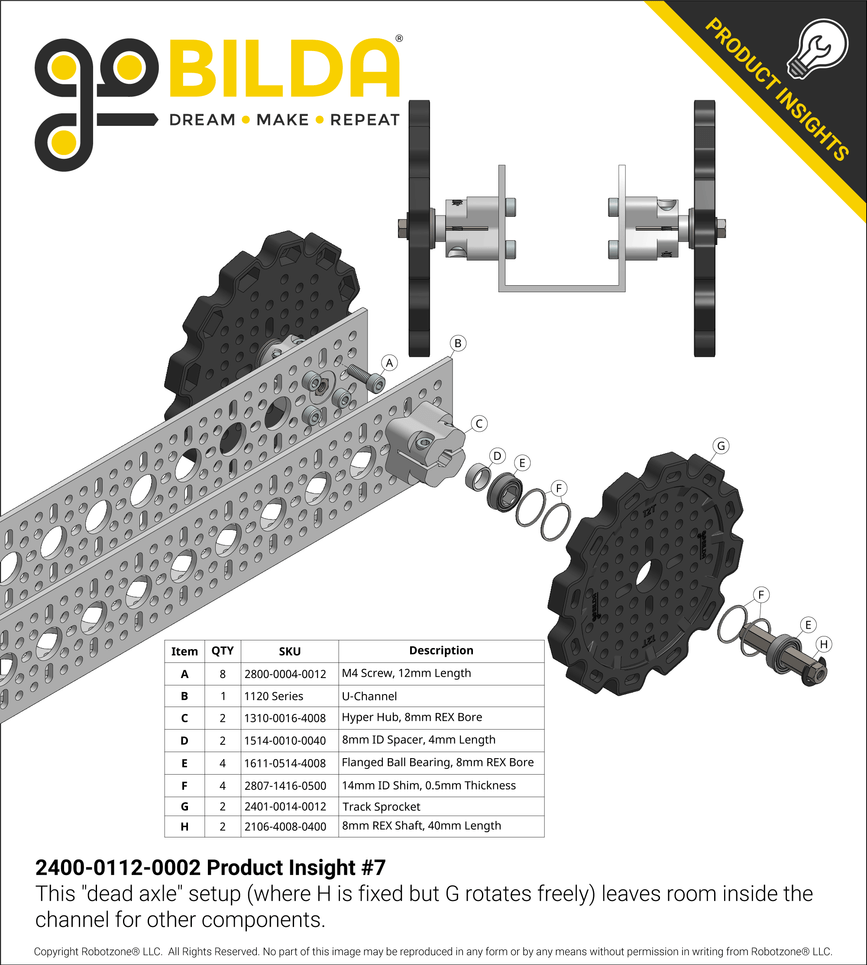 goBILDA®
DREAM • MAKE • REPEAT

PRODUCT INSIGHTS

A
B
C
D
E
F
G
F
E
H

| Item | QTY | SKU | Description |
|---|---|---|---|
| A | 8 | 2800-0004-0012 | M4 Screw, 12mm Length |
| B | 1 | 1120 Series | U-Channel |
| C | 2 | 1310-0016-4008 | Hyper Hub, 8mm REX Bore |
| D | 2 | 1514-0010-0040 | 8mm ID Spacer, 4mm Length |
| E | 4 | 1611-0514-4008 | Flanged Ball Bearing, 8mm REX Bore |
| F | 4 | 2807-1416-0500 | 14mm ID Shim, 0.5mm Thickness |
| G | 2 | 2401-0014-0012 | Track Sprocket |
| H | 2 | 2106-4008-0400 | 8mm REX Shaft, 40mm Length |

2400-0112-0002 Product Insight #7
This "dead axle" setup (where H is fixed but G rotates freely) leaves room inside the channel for other components.

Copyright Robotzone® LLC. All Rights Reserved. No part of this image may be reproduced in any form or by any means without permission in writing from Robotzone® LLC.